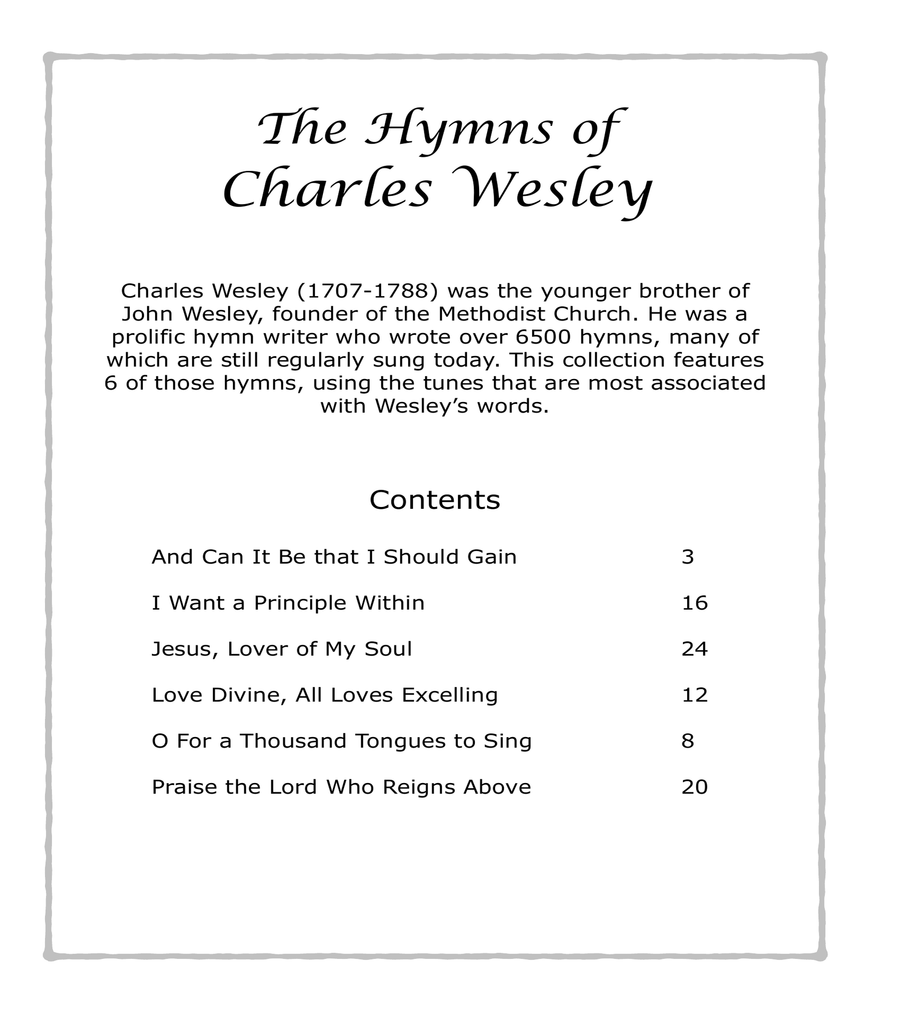 The Hymns of
Charles Wesley

Charles Wesley (1707-1788) was the younger brother of John Wesley, founder of the Methodist Church. He was a prolific hymn writer who wrote over 6500 hymns, many of which are still regularly sung today. This collection features 6 of those hymns, using the tunes that are most associated with Wesley's words.

Contents

| | |
|---|---|
| And Can It Be that I Should Gain | 3 |
| I Want a Principle Within | 16 |
| Jesus, Lover of My Soul | 24 |
| Love Divine, All Loves Excelling | 12 |
| O For a Thousand Tongues to Sing | 8 |
| Praise the Lord Who Reigns Above | 20 |